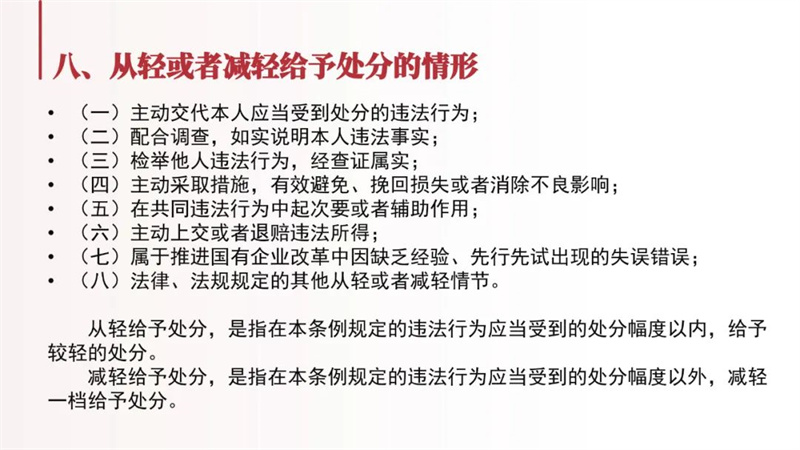 八、从轻或者减轻给予处分的情形

• （一）主动交代本人应当受到处分的违法行为；
• （二）配合调查，如实说明本人违法事实；
• （三）检举他人违法行为，经查证属实；
• （四）主动采取措施，有效避免、挽回损失或者消除不良影响；
• （五）在共同违法行为中起次要或者辅助作用；
• （六）主动上交或者退赔违法所得；
• （七）属于推进国有企业改革中因缺乏经验、先行先试出现的失误错误；
• （八）法律、法规规定的其他从轻或者减轻情节。

从轻给予处分，是指在本条例规定的违法行为应当受到的处分幅度以内，给予较轻的处分。

减轻给予处分，是指在本条例规定的违法行为应当受到的处分幅度以外，减轻一档给予处分。